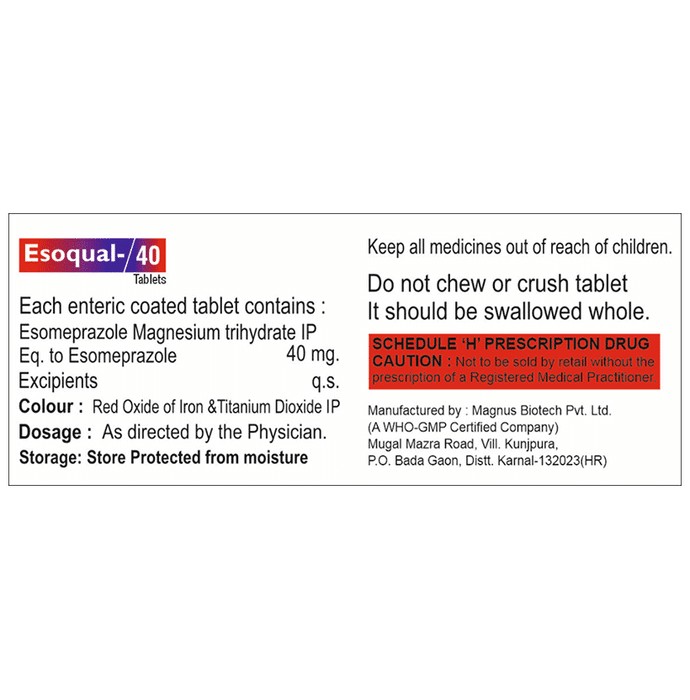 Esoqual-40
Tablets

Each enteric coated tablet contains :
Esomeprazole Magnesium trihydrate IP
Eq. to Esomeprazole 40 mg.
Excipients q.s.
Colour : Red Oxide of Iron &Titanium Dioxide IP
Dosage : As directed by the Physician.
Storage: Store Protected from moisture

Keep all medicines out of reach of children.

Do not chew or crush tablet
It should be swallowed whole.

SCHEDULE 'H' PRESCRIPTION DRUG
CAUTION : Not to be sold by retail without the prescription of a Registered Medical Practitioner.

Manufactured by : Magnus Biotech Pvt. Ltd.
(A WHO-GMP Certified Company)
Mugal Mazra Road, Vill. Kunjpura,
P.O. Bada Gaon, Distt. Karnal-132023(HR)